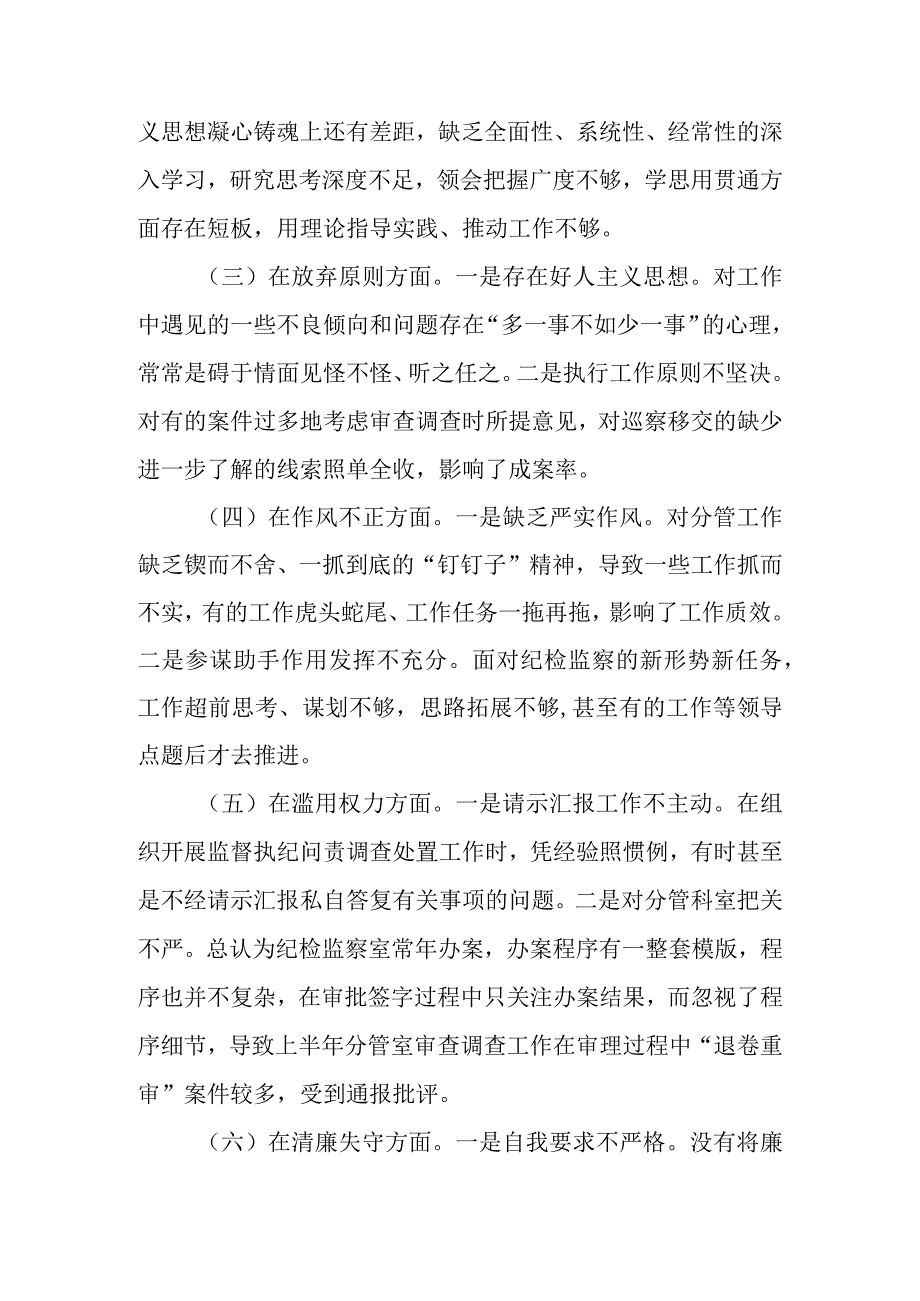 义思想凝心铸魂上还有差距，缺乏全面性、系统性、经常性的深入学习，研究思考深度不足，领会把握广度不够，学思用贯通方面存在短板，用理论指导实践、推动工作不够。

（三）在放弃原则方面。一是存在好人主义思想。对工作中遇见的一些不良倾向和问题存在“多一事不如少一事”的心理，常常是碍于情面见怪不怪、听之任之。二是执行工作原则不坚决。对有的案件过多地考虑审查调查时所提意见，对巡察移交的缺少进一步了解的线索照单全收，影响了成案率。

（四）在作风不正方面。一是缺乏严实作风。对分管工作缺乏锲而不舍、一抓到底的“钉钉子”精神，导致一些工作抓而不实，有的工作虎头蛇尾、工作任务一拖再拖，影响了工作质效。二是参谋助手作用发挥不充分。面对纪检监察的新形势新任务，工作超前思考、谋划不够，思路拓展不够，甚至有的工作等领导点题后才去推进。

（五）在滥用权力方面。一是请示汇报工作不主动。在组织开展监督执纪问责调查处置工作时，凭经验照惯例，有时甚至是不经请示汇报私自答复有关事项的问题。二是对分管科室把关不严。总认为纪检监察室常年办案，办案程序有一整套模版，程序也并不复杂，在审批签字过程中只关注办案结果，而忽视了程序细节，导致上半年分管室审查调查工作在审理过程中“退卷重审”案件较多，受到通报批评。

（六）在清廉失守方面。一是自我要求不严格。没有将廉